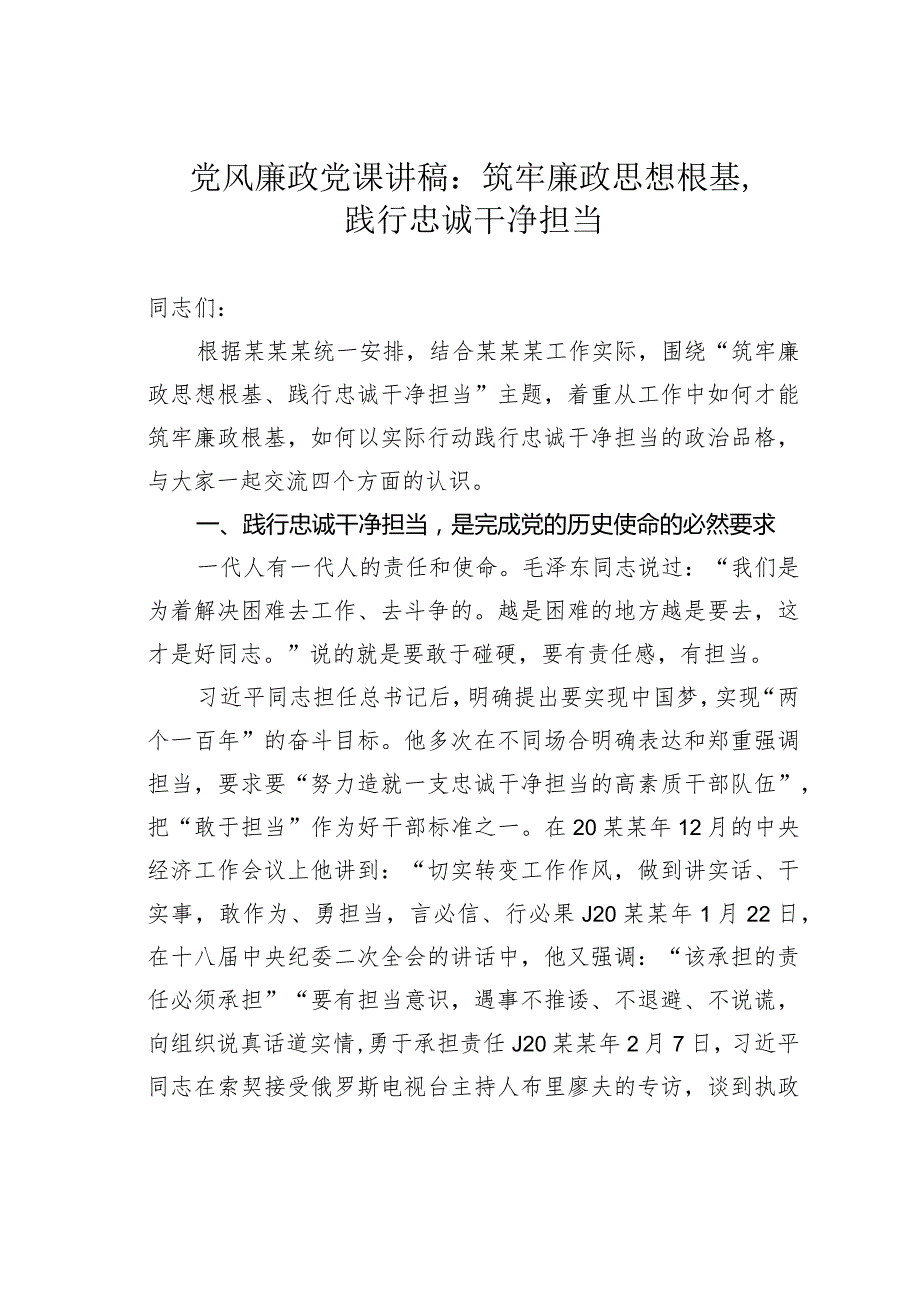 党风廉政党课讲稿：筑牢廉政思想根基，践行忠诚干净担当

同志们：

根据某某某统一安排，结合某某某工作实际，围绕“筑牢廉政思想根基、践行忠诚干净担当”主题，着重从工作中如何才能筑牢廉政根基，如何以实际行动践行忠诚干净担当的政治品格，与大家一起交流四个方面的认识。

一、践行忠诚干净担当，是完成党的历史使命的必然要求

一代人有一代人的责任和使命。毛泽东同志说过：“我们是为着解决困难去工作、去斗争的。越是困难的地方越是要去，这才是好同志。”说的就是要敢于碰硬，要有责任感，有担当。

习近平同志担任总书记后，明确提出要实现中国梦，实现“两个一百年”的奋斗目标。他多次在不同场合明确表达和郑重强调担当，要求要“努力造就一支忠诚干净担当的高素质干部队伍”，把“敢于担当”作为好干部标准之一。在20某某年12月的中央经济工作会议上他讲到：“切实转变工作作风，做到讲实话、干实事，敢作为、勇担当，言必信、行必果J20某某年1月22日，在十八届中央纪委二次全会的讲话中，他又强调：“该承担的责任必须承担”“要有担当意识，遇事不推诿、不退避、不说谎，向组织说真话道实情，勇于承担责任J20某某年2月7日，习近平同志在索契接受俄罗斯电视台主持人布里廖夫的专访，谈到执政